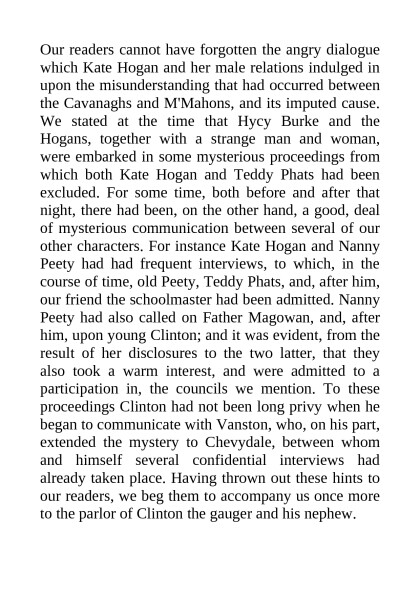 Our readers cannot have forgotten the angry dialogue which Kate Hogan and her male relations indulged in upon the misunderstanding that had occurred between the Cavanaghs and M'Mahons, and its imputed cause. We stated at the time that Hycy Burke and the Hogans, together with a strange man and woman, were embarked in some mysterious proceedings from which both Kate Hogan and Teddy Phats had been excluded. For some time, both before and after that night, there had been, on the other hand, a good, deal of mysterious communication between several of our other characters. For instance Kate Hogan and Nanny Peety had had frequent interviews, to which, in the course of time, old Peety, Teddy Phats, and, after him, our friend the schoolmaster had been admitted. Nanny Peety had also called on Father Magowan, and, after him, upon young Clinton; and it was evident, from the result of her disclosures to the two latter, that they also took a warm interest, and were admitted to a participation in, the councils we mention. To these proceedings Clinton had not been long privy when he began to communicate with Vanston, who, on his part, extended the mystery to Chevydale, between whom and himself several confidential interviews had already taken place. Having thrown out these hints to our readers, we beg them to accompany us once more to the parlor of Clinton the gauger and his nephew.